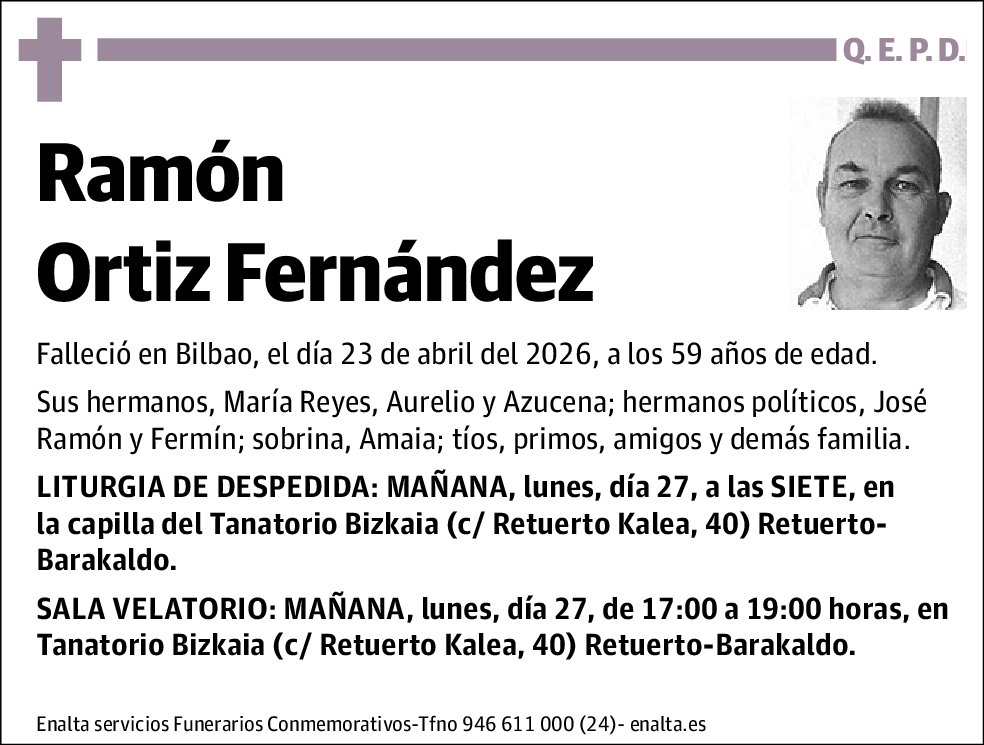 Q. E. P. D.

Ramón
Ortiz Fernández

Falleció en Bilbao, el día 23 de abril del 2026, a los 59 años de edad.

Sus hermanos, María Reyes, Aurelio y Azucena; hermanos políticos, José Ramón y Fermín; sobrina, Amaia; tíos, primos, amigos y demás familia.

LITURGIA DE DESPEDIDA: MAÑANA, lunes, día 27, a las SIETE, en la capilla del Tanatorio Bizkaia (c/ Retuerto Kalea, 40) Retuerto-Barakaldo.

SALA VELATORIO: MAÑANA, lunes, día 27, de 17:00 a 19:00 horas, en Tanatorio Bizkaia (c/ Retuerto Kalea, 40) Retuerto-Barakaldo.

Enalta servicios Funerarios Conmemorativos-Tfno 946 611 000 (24)- enalta.es